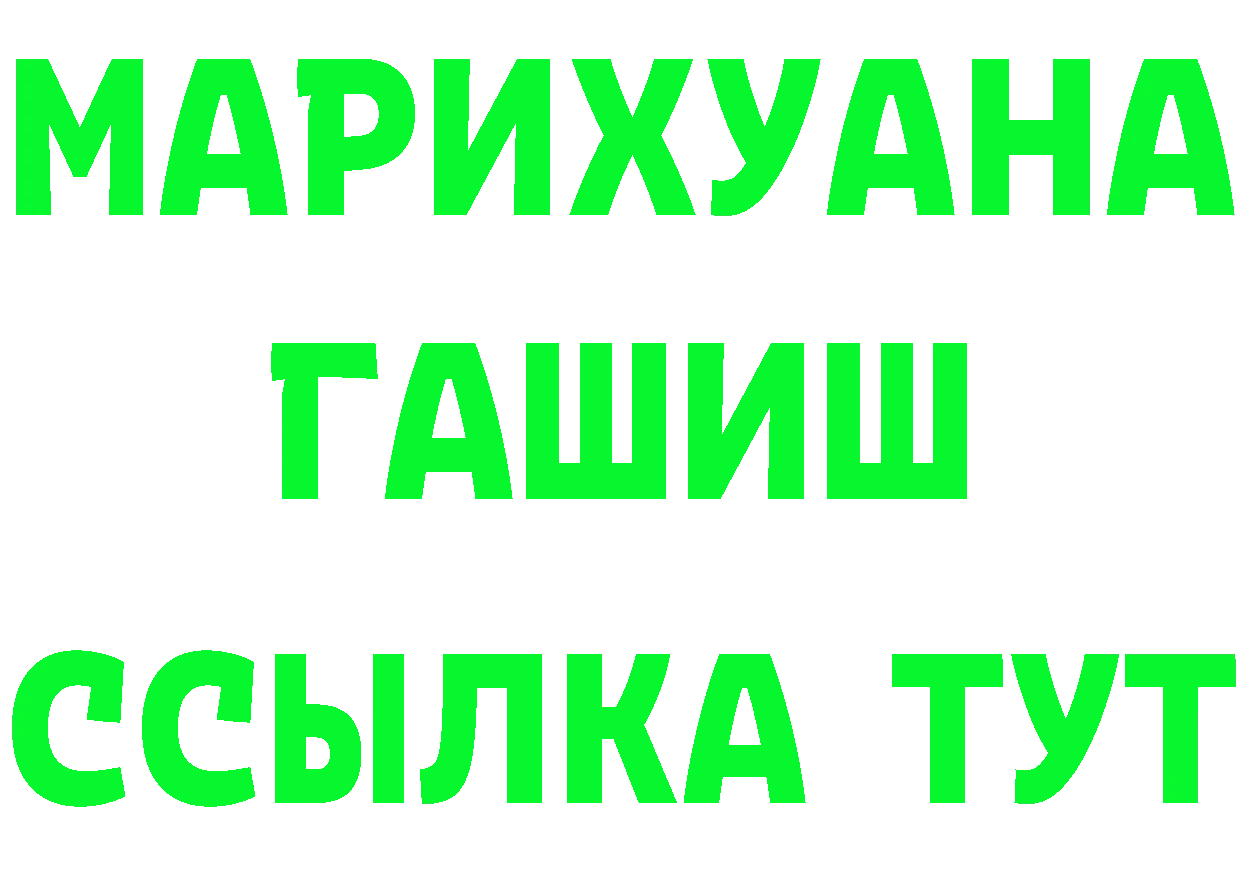 МАРИХУАНА
ГАШИШ
ССЫЛКА ТУТ